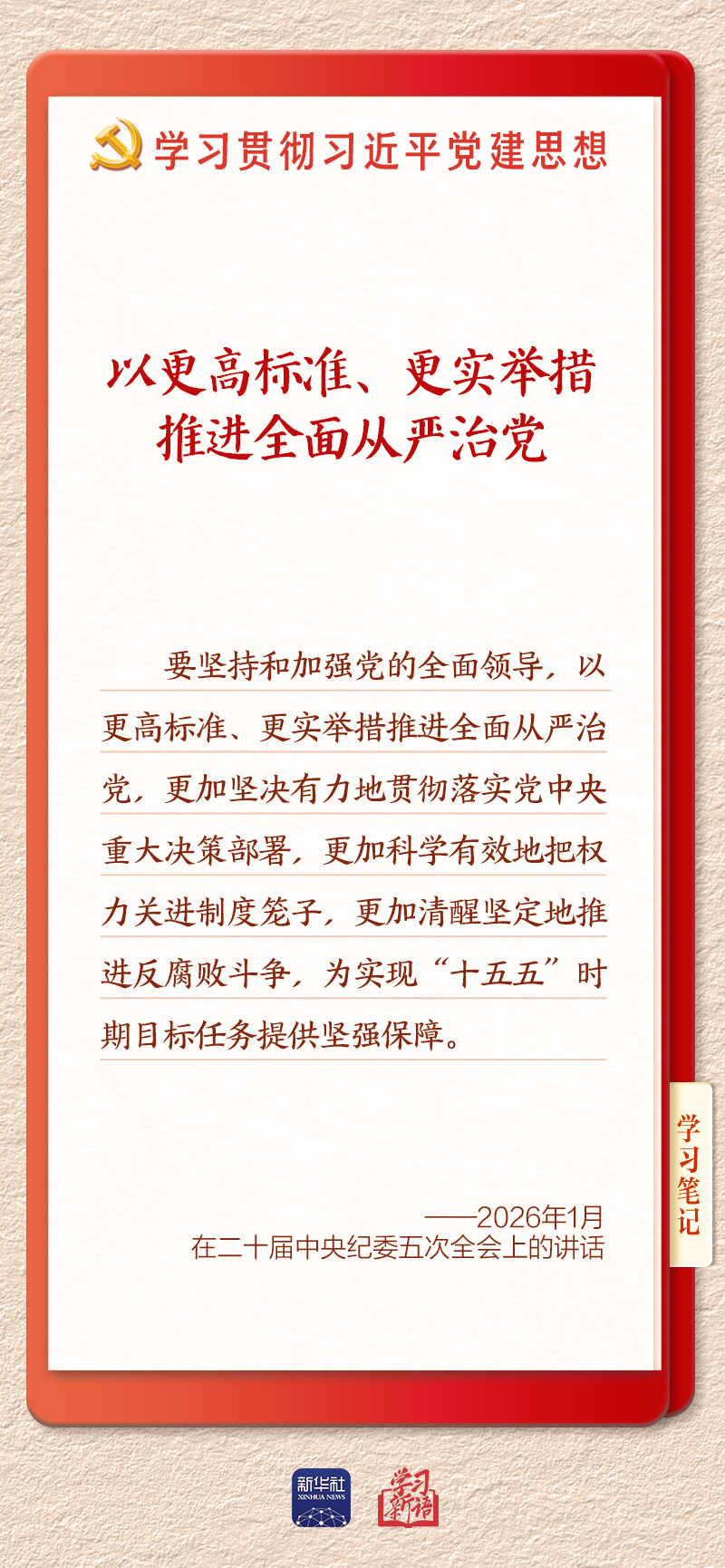 学习贯彻习近平党建思想

以更高标准、更实举措
推进全面从严治党

要坚持和加强党的全面领导，以更高标准、更实举措推进全面从严治党，更加坚决有力地贯彻落实党中央重大决策部署，更加科学有效地把权力关进制度笼子，更加清醒坚定地推进反腐败斗争，为实现“十五五”时期目标任务提供坚强保障。

——2026年1月
在二十届中央纪委五次全会上的讲话

学习笔记

新华社
XINHUA NEWS

学习新语